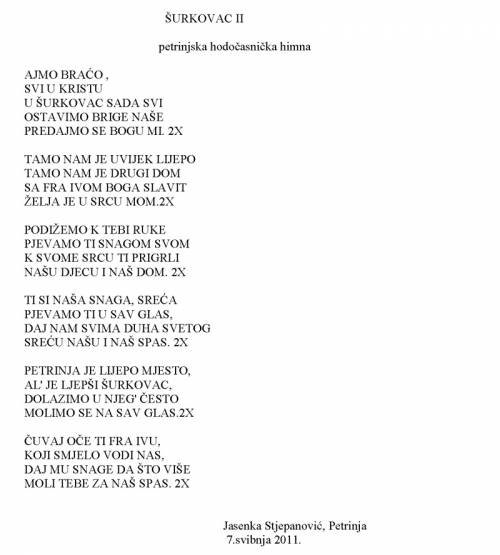 ŠURKOVAC II

petrinjska hodočasnička himna

AJMO BRAĆO ,
SVI U KRISTU
U ŠURKOVAC SADA SVI
OSTAVIMO BRIGE NAŠE
PREDAJMO SE BOGU MI. 2X

TAMO NAM JE UVIJEK LIJEPO
TAMO NAM JE DRUGI DOM
SA FRA IVOM BOGA SLAVIT
ŽELJA JE U SRCU MOM.2X

PODIŽEMO K TEBI RUKE
PJEVAMO TI SNAGOM SVOM
K SVOME SRCU TI PRIGRLI
NAŠU DJECU I NAŠ DOM. 2X

TI SI NAŠA SNAGA, SREĆA
PJEVAMO TI U SAV GLAS,
DAJ NAM SVIMA DUHA SVETOG
SREĆU NAŠU I NAŠ SPAS. 2X

PETRINJA JE LIJEPO MJESTO,
AL' JE LJEPŠI ŠURKOVAC,
DOLAZIMO U NJEG' ČESTO
MOLIMO SE NA SAV GLAS.2X

ČUVAJ OČE TI FRA IVU,
KOJI SMJELO VODI NAS,
DAJ MU SNAGE DA ŠTO VIŠE
MOLI TEBE ZA NAŠ SPAS. 2X

Jasenka Stjepanović, Petrinja
7.svibnja 2011.